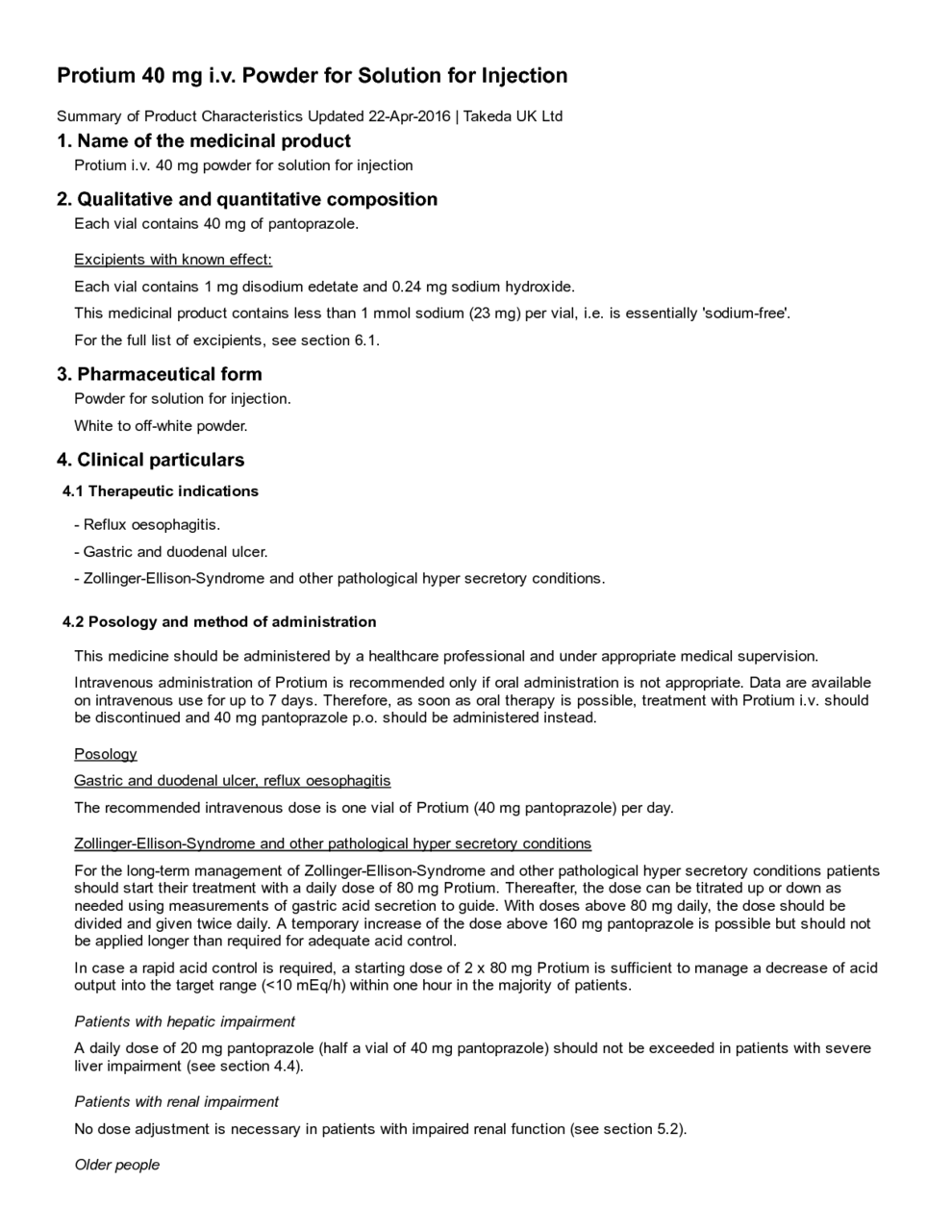 Protium 40 mg i.v. Powder for Solution for Injection

Summary of Product Characteristics Updated 22-Apr-2016 | Takeda UK Ltd

1. Name of the medicinal product

Protium i.v. 40 mg powder for solution for injection

2. Qualitative and quantitative composition

Each vial contains 40 mg of pantoprazole.

Excipients with known effect:

Each vial contains 1 mg disodium edetate and 0.24 mg sodium hydroxide.

This medicinal product contains less than 1 mmol sodium (23 mg) per vial, i.e. is essentially 'sodium-free'.

For the full list of excipients, see section 6.1.

3. Pharmaceutical form

Powder for solution for injection.

White to off-white powder.

4. Clinical particulars

4.1 Therapeutic indications

- Reflux oesophagitis.

- Gastric and duodenal ulcer.

- Zollinger-Ellison-Syndrome and other pathological hyper secretory conditions.

4.2 Posology and method of administration

This medicine should be administered by a healthcare professional and under appropriate medical supervision.

Intravenous administration of Protium is recommended only if oral administration is not appropriate. Data are available on intravenous use for up to 7 days. Therefore, as soon as oral therapy is possible, treatment with Protium i.v. should be discontinued and 40 mg pantoprazole p.o. should be administered instead.

Posology

Gastric and duodenal ulcer, reflux oesophagitis

The recommended intravenous dose is one vial of Protium (40 mg pantoprazole) per day.

Zollinger-Ellison-Syndrome and other pathological hyper secretory conditions

For the long-term management of Zollinger-Ellison-Syndrome and other pathological hyper secretory conditions patients should start their treatment with a daily dose of 80 mg Protium. Thereafter, the dose can be titrated up or down as needed using measurements of gastric acid secretion to guide. With doses above 80 mg daily, the dose should be divided and given twice daily. A temporary increase of the dose above 160 mg pantoprazole is possible but should not be applied longer than required for adequate acid control.

In case a rapid acid control is required, a starting dose of 2 x 80 mg Protium is sufficient to manage a decrease of acid output into the target range (<10 mEq/h) within one hour in the majority of patients.

Patients with hepatic impairment

A daily dose of 20 mg pantoprazole (half a vial of 40 mg pantoprazole) should not be exceeded in patients with severe liver impairment (see section 4.4).

Patients with renal impairment

No dose adjustment is necessary in patients with impaired renal function (see section 5.2).

Older people